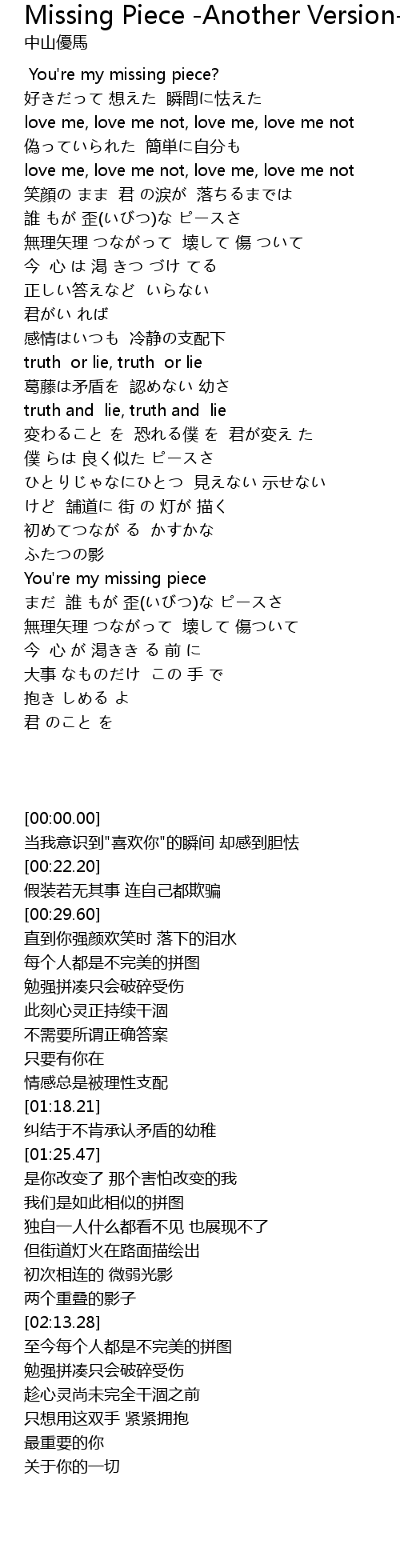 Missing Piece -Another Version-
中山優馬

You're my missing piece?
好きだって 想えた 瞬間に怯えた
love me, love me not, love me, love me not
偽っていられた 簡単に自分も
love me, love me not, love me, love me not
笑顔の まま 君 の涙が 落ちるまでは
誰 もが 歪(いびつ)な ピースさ
無理矢理 つながって 壊して 傷 ついて
今 心 は 渇 きつ づけ てる
正しい答えなど いらない
君がい れば
感情はいつも 冷静の支配下
truth or lie, truth or lie
葛藤は矛盾を 認めない 幼さ
truth and lie, truth and lie
変わること を 恐れる僕 を 君が変え た
僕 らは 良く似た ピースさ
ひとりじゃなにひとつ 見えない 示せない
けど 舗道に 街 の 灯が 描く
初めてつなが る かすかな
ふたつの影
You're my missing piece
まだ 誰 もが 歪(いびつ)な ピースさ
無理矢理 つながって 壊して 傷ついて
今 心 が 渇きき る 前 に
大事 なものだけ この 手 で
抱き しめる よ
君 のこと を

[00:00.00]
当我意识到"喜欢你"的瞬间 却感到胆怯
[00:22.20]
假装若无其事 连自己都欺骗
[00:29.60]
直到你强颜欢笑时 落下的泪水
每个人都是不完美的拼图
勉强拼凑只会破碎受伤
此刻心灵正持续干涸
不需要所谓正确答案
只要有你在
情感总是被理性支配
[01:18.21]
纠结于不肯承认矛盾的幼稚
[01:25.47]
是你改变了 那个害怕改变的我
我们是如此相似的拼图
独自一人什么都看不见 也展现不了
但街道灯火在路面描绘出
初次相连的 微弱光影
两个重叠的影子
[02:13.28]
至今每个人都是不完美的拼图
勉强拼凑只会破碎受伤
趁心灵尚未完全干涸之前
只想用这双手 紧紧拥抱
最重要的你
关于你的一切